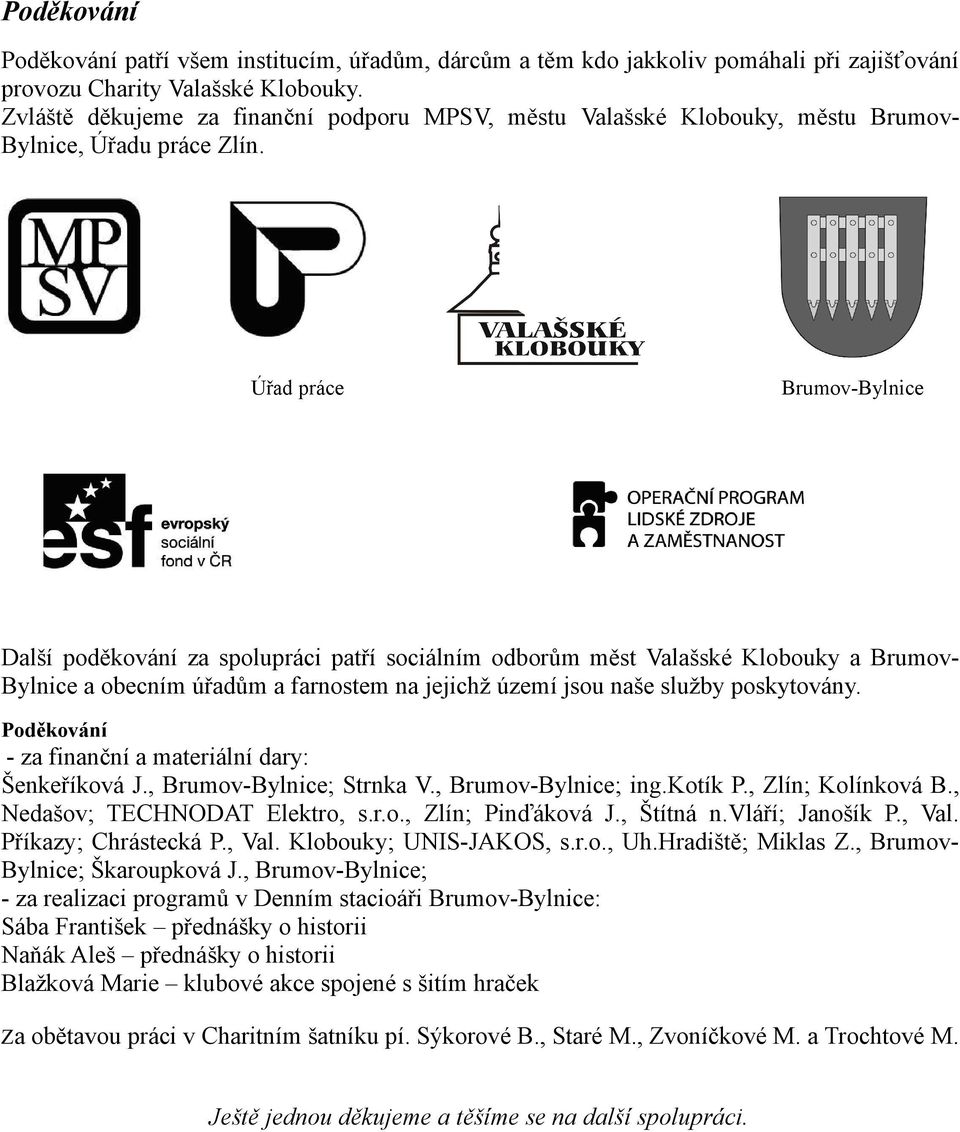 Poděkování

Poděkování patří všem institucím, úřadům, dárcům a těm kdo jakkoliv pomáhali při zajišťování provozu Charity Valašské Klobouky.
Zvláště děkujeme za finanční podporu MPSV, městu Valašské Klobouky, městu Brumov-Bylnice, Úřadu práce Zlín.

MP SV

VALAŠSKÉ KLOBOUKY

Úřad práce

Brumov-Bylnice

esf evropský sociální fond v ČR

OPERAČNÍ PROGRAM LIDSKÉ ZDROJE A ZAMĚSTNANOST

Další poděkování za spolupráci patří sociálním odborům měst Valašské Klobouky a Brumov-Bylnice a obecním úřadům a farnostem na jejichž území jsou naše služby poskytovány.

Poděkování
- za finanční a materiální dary:
Šenkeříková J., Brumov-Bylnice; Strnka V., Brumov-Bylnice; ing.Kotík P., Zlín; Kolínková B., Nedašov; TECHNODAT Elektro, s.r.o., Zlín; Pinďáková J., Štítná n.Vláří; Janošík P., Val. Příkazy; Chrástecká P., Val. Klobouky; UNIS-JAKOS, s.r.o., Uh.Hradiště; Miklas Z., Brumov-Bylnice; Škaroupková J., Brumov-Bylnice;
- za realizaci programů v Denním stacioáři Brumov-Bylnice:
Sába František – přednášky o historii
Naňák Aleš – přednášky o historii
Blažková Marie – klubové akce spojené s šitím hraček

za obětavou práci v Charitním šatníku pí. Sýkorové B., Staré M., Zvoníčkové M. a Trochtové M.

Ještě jednou děkujeme a těšíme se na další spolupráci.